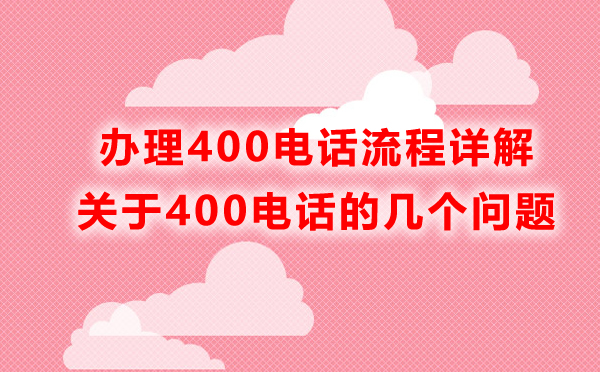 办理400电话流程详解
关于400电话的几个问题